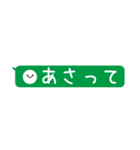 あさって